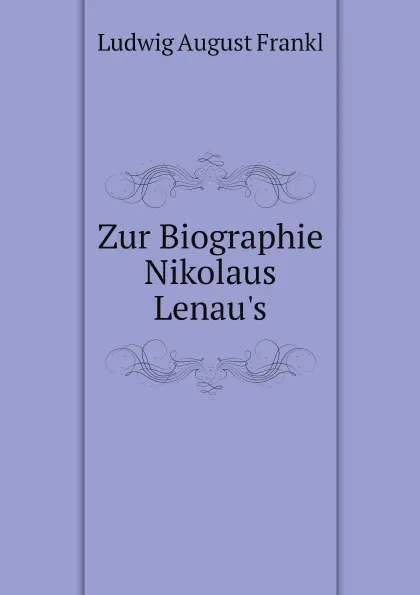 Ludwig August Frankl

Zur Biographie Nikolaus Lenau's